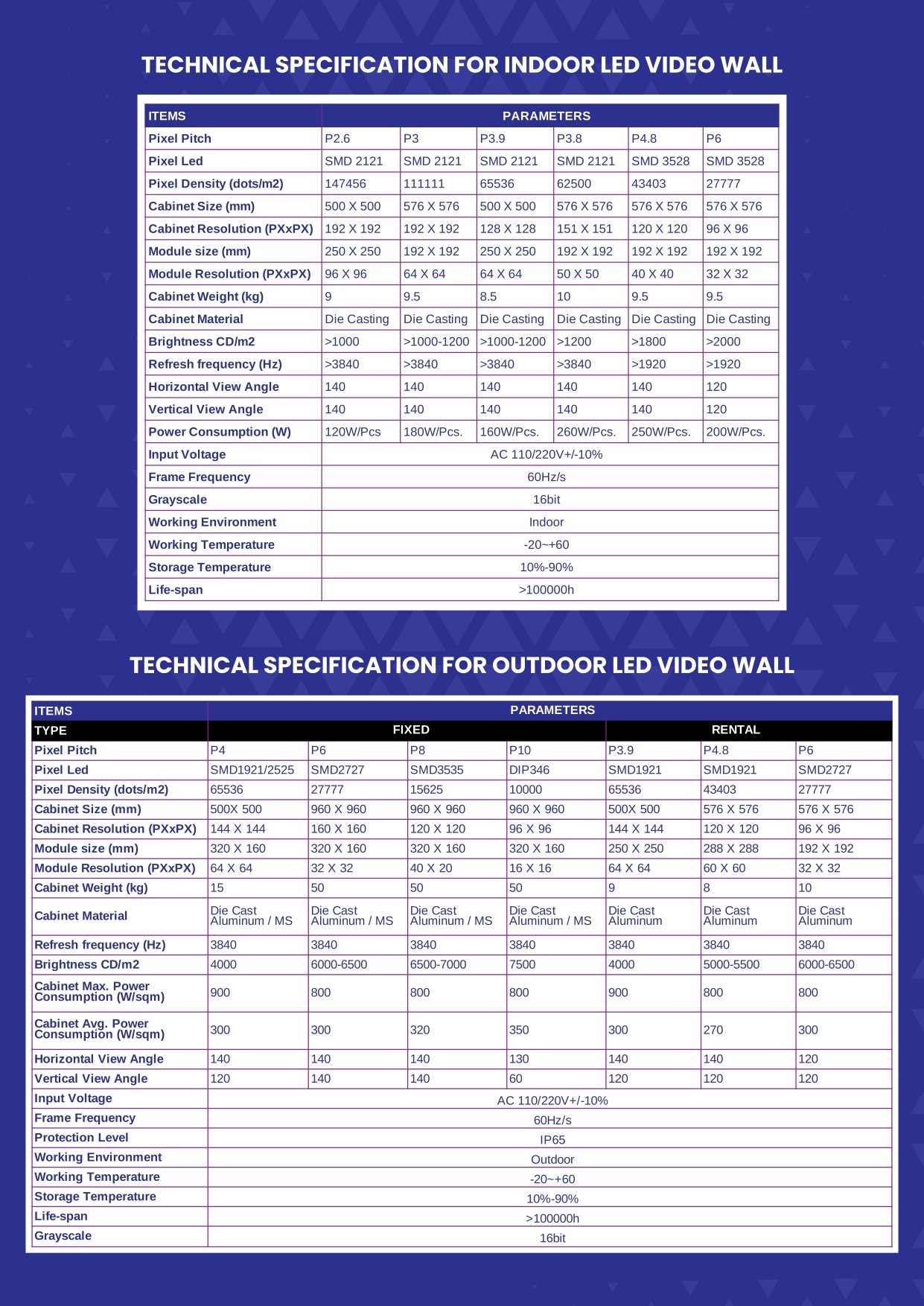 TECHNICAL SPECIFICATION FOR INDOOR LED VIDEO WALL

| ITEMS | PARAMETERS | | | | | |
|---|---|---|---|---|---|---|
| Pixel Pitch | P2.6 | P3 | P3.9 | P3.8 | P4.8 | P6 |
| Pixel Led | SMD 2121 | SMD 2121 | SMD 2121 | SMD 2121 | SMD 3528 | SMD 3528 |
| Pixel Density (dots/m2) | 147456 | 111111 | 65536 | 62500 | 43403 | 27777 |
| Cabinet Size (mm) | 500 X 500 | 576 X 576 | 500 X 500 | 576 X 576 | 576 X 576 | 576 X 576 |
| Cabinet Resolution (PXxPX) | 192 X 192 | 192 X 192 | 128 X 128 | 151 X 151 | 120 X 120 | 96 X 96 |
| Module size (mm) | 250 X 250 | 192 X 192 | 250 X 250 | 192 X 192 | 192 X 192 | 192 X 192 |
| Module Resolution (PXxPX) | 96 X 96 | 64 X 64 | 64 X 64 | 50 X 50 | 40 X 40 | 32 X 32 |
| Cabinet Weight (kg) | 9 | 9.5 | 8.5 | 10 | 9.5 | 9.5 |
| Cabinet Material | Die Casting | Die Casting | Die Casting | Die Casting | Die Casting | Die Casting |
| Brightness CD/m2 | >1000 | >1000-1200 | >1000-1200 | >1200 | >1800 | >2000 |
| Refresh frequency (Hz) | >3840 | >3840 | >3840 | >3840 | >1920 | >1920 |
| Horizontal View Angle | 140 | 140 | 140 | 140 | 140 | 120 |
| Vertical View Angle | 140 | 140 | 140 | 140 | 140 | 120 |
| Power Consumption (W) | 120W/Pcs | 180W/Pcs. | 160W/Pcs. | 260W/Pcs. | 250W/Pcs. | 200W/Pcs. |
| Input Voltage | AC 110/220V+/-10% | | | | | |
| Frame Frequency | 60Hz/s | | | | | |
| Grayscale | 16bit | | | | | |
| Working Environment | Indoor | | | | | |
| Working Temperature | -20~+60 | | | | | |
| Storage Temperature | 10%-90% | | | | | |
| Life-span | >100000h | | | | | |

TECHNICAL SPECIFICATION FOR OUTDOOR LED VIDEO WALL

| ITEMS | PARAMETERS | | | | | | |
|---|---|---|---|---|---|---|---|
| TYPE | FIXED | | | | RENTAL | | |
| Pixel Pitch | P4 | P6 | P8 | P10 | P3.9 | P4.8 | P6 |
| Pixel Led | SMD1921/2525 | SMD2727 | SMD3535 | DIP346 | SMD1921 | SMD1921 | SMD2727 |
| Pixel Density (dots/m2) | 65536 | 27777 | 15625 | 10000 | 65536 | 43403 | 27777 |
| Cabinet Size (mm) | 500X 500 | 960 X 960 | 960 X 960 | 960 X 960 | 500X 500 | 576 X 576 | 576 X 576 |
| Cabinet Resolution (PXxPX) | 144 X 144 | 160 X 160 | 120 X 120 | 96 X 96 | 144 X 144 | 120 X 120 | 96 X 96 |
| Module size (mm) | 320 X 160 | 320 X 160 | 320 X 160 | 320 X 160 | 250 X 250 | 288 X 288 | 192 X 192 |
| Module Resolution (PXxPX) | 64 X 64 | 32 X 32 | 40 X 20 | 16 X 16 | 64 X 64 | 60 X 60 | 32 X 32 |
| Cabinet Weight (kg) | 15 | 50 | 50 | 50 | 9 | 8 | 10 |
| Cabinet Material | Die Cast Aluminum / MS | Die Cast Aluminum / MS | Die Cast Aluminum / MS | Die Cast Aluminum / MS | Die Cast Aluminum | Die Cast Aluminum | Die Cast Aluminum |
| Refresh frequency (Hz) | 3840 | 3840 | 3840 | 3840 | 3840 | 3840 | 3840 |
| Brightness CD/m2 | 4000 | 6000-6500 | 6500-7000 | 7500 | 4000 | 5000-5500 | 6000-6500 |
| Cabinet Max. Power Consumption (W/sqm) | 900 | 800 | 800 | 800 | 900 | 800 | 800 |
| Cabinet Avg. Power Consumption (W/sqm) | 300 | 300 | 320 | 350 | 300 | 270 | 300 |
| Horizontal View Angle | 140 | 140 | 140 | 130 | 140 | 140 | 120 |
| Vertical View Angle | 120 | 140 | 140 | 60 | 120 | 120 | 120 |
| Input Voltage | AC 110/220V+/-10% | | | | | | |
| Frame Frequency | 60Hz/s | | | | | | |
| Protection Level | IP65 | | | | | | |
| Working Environment | Outdoor | | | | | | |
| Working Temperature | -20~+60 | | | | | | |
| Storage Temperature | 10%-90% | | | | | | |
| Life-span | >100000h | | | | | | |
| Grayscale | 16bit | | | | | | |